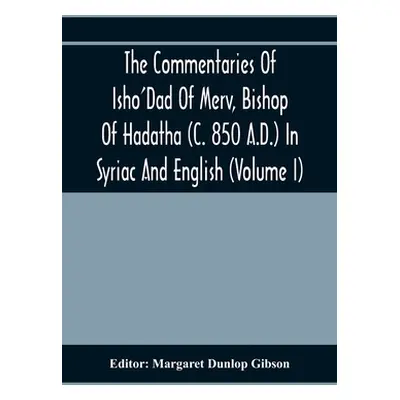 The Commentaries Of Isho'Dad Of Merv, Bishop Of Hadatha (C. 850 A.D.) In Syriac And English (Volume I)

Editor: Margaret Dunlop Gibson